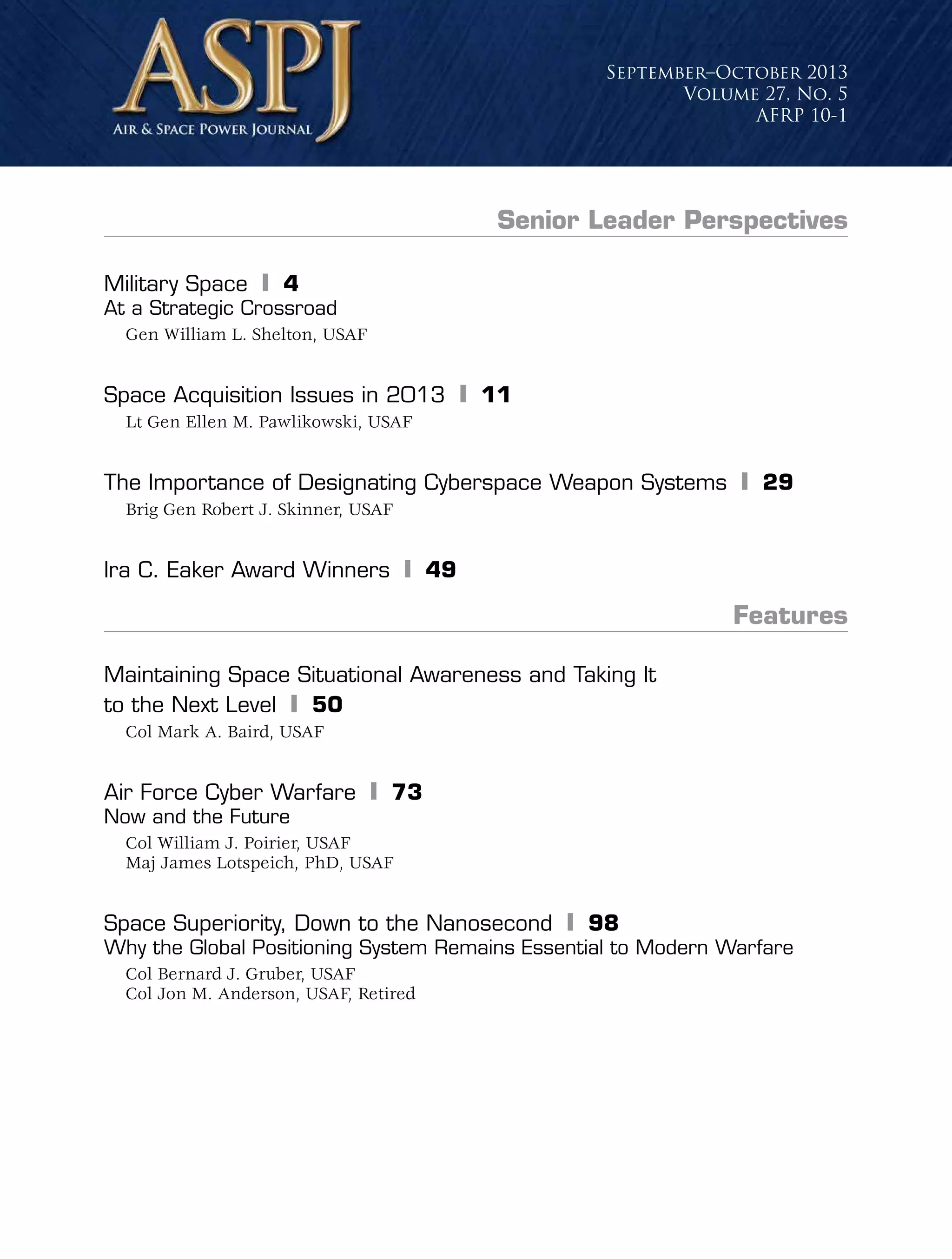 ASPJ
Air & Space Power Journal

September–October 2013
Volume 27, No. 5
AFRP 10-1

Senior Leader Perspectives

Military Space ❙ 4
At a Strategic Crossroad
Gen William L. Shelton, USAF

Space Acquisition Issues in 2013 ❙ 11
Lt Gen Ellen M. Pawlikowski, USAF

The Importance of Designating Cyberspace Weapon Systems ❙ 29
Brig Gen Robert J. Skinner, USAF

Ira C. Eaker Award Winners ❙ 49

Features

Maintaining Space Situational Awareness and Taking It to the Next Level ❙ 50
Col Mark A. Baird, USAF

Air Force Cyber Warfare ❙ 73
Now and the Future
Col William J. Poirier, USAF
Maj James Lotspeich, PhD, USAF

Space Superiority, Down to the Nanosecond ❙ 98
Why the Global Positioning System Remains Essential to Modern Warfare
Col Bernard J. Gruber, USAF
Col Jon M. Anderson, USAF, Retired